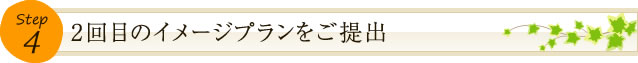 Step
4

2回目のイメージプランをご提出